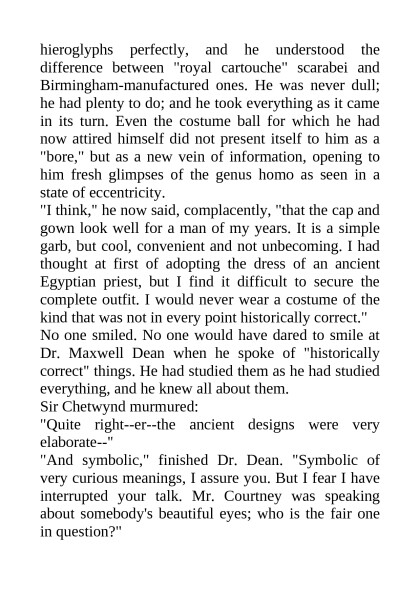 hieroglyphs perfectly, and he understood the difference between "royal cartouche" scarabei and Birmingham-manufactured ones. He was never dull; he had plenty to do; and he took everything as it came in its turn. Even the costume ball for which he had now attired himself did not present itself to him as a "bore," but as a new vein of information, opening to him fresh glimpses of the genus homo as seen in a state of eccentricity.
"I think," he now said, complacently, "that the cap and gown look well for a man of my years. It is a simple garb, but cool, convenient and not unbecoming. I had thought at first of adopting the dress of an ancient Egyptian priest, but I find it difficult to secure the complete outfit. I would never wear a costume of the kind that was not in every point historically correct."
No one smiled. No one would have dared to smile at Dr. Maxwell Dean when he spoke of "historically correct" things. He had studied them as he had studied everything, and he knew all about them.
Sir Chetwynd murmured:
"Quite right--er--the ancient designs were very elaborate--"
"And symbolic," finished Dr. Dean. "Symbolic of very curious meanings, I assure you. But I fear I have interrupted your talk. Mr. Courtney was speaking about somebody's beautiful eyes; who is the fair one in question?"